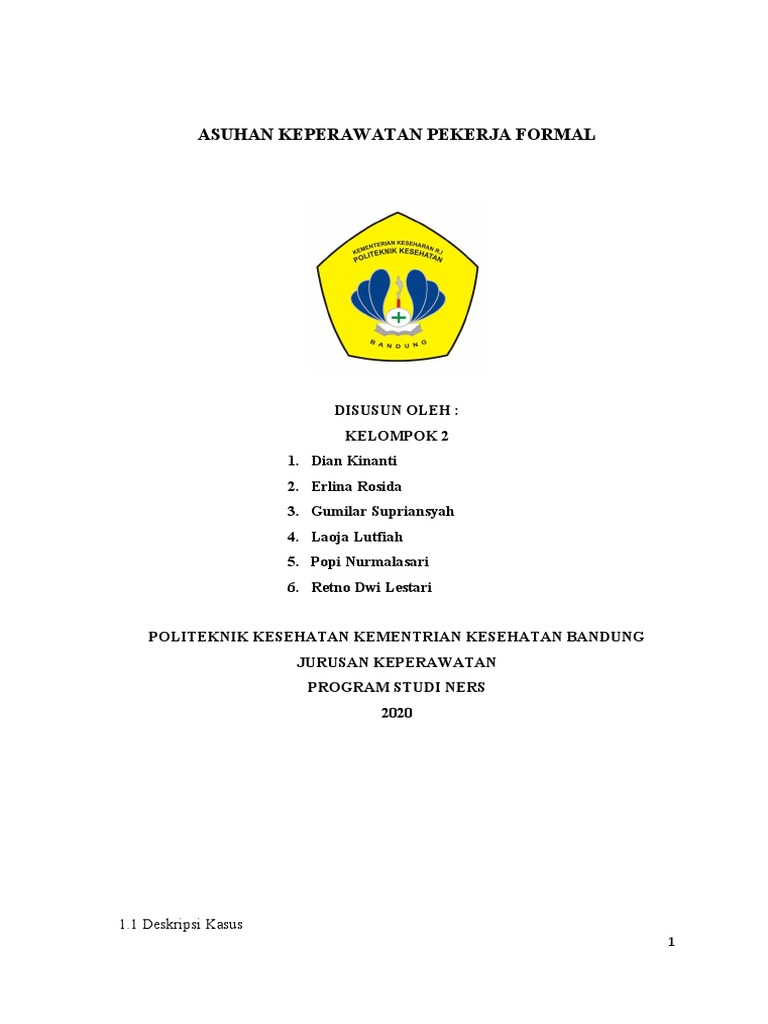 ASUHAN KEPERAWATAN PEKERJA FORMAL

KEMENTERIAN KESEHATAN R.I
POLITEKNIK KESEHATAN
BANDUNG

DISUSUN OLEH :
KELOMPOK 2

1. Dian Kinanti
2. Erlina Rosida
3. Gumilar Supriansyah
4. Laoja Lutfiah
5. Popi Nurmalasari
6. Retno Dwi Lestari

POLITEKNIK KESEHATAN KEMENTRIAN KESEHATAN BANDUNG
JURUSAN KEPERAWATAN
PROGRAM STUDI NERS
2020

1.1 Deskripsi Kasus

1